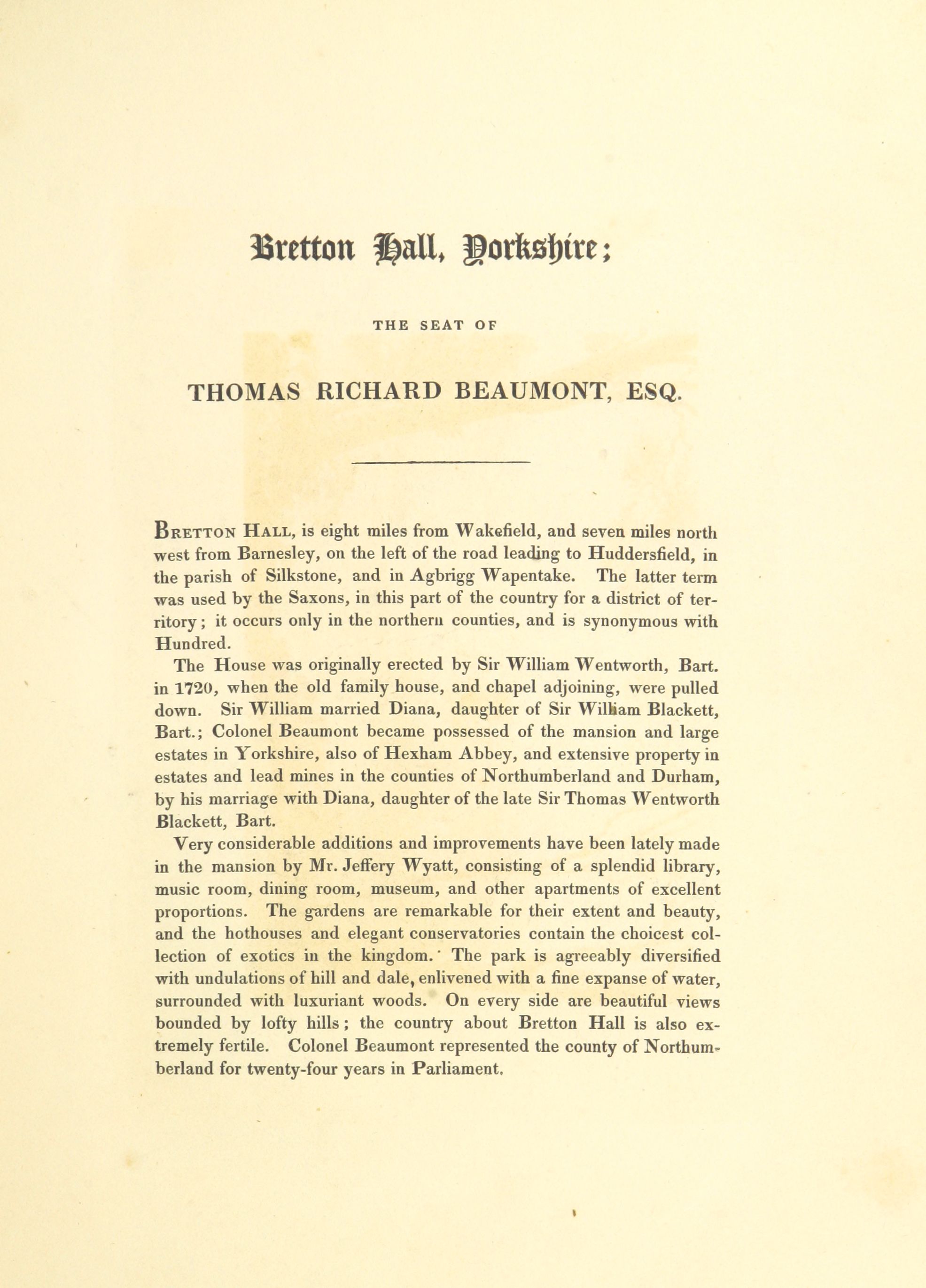 Bretton Hall, Yorkshire;

THE SEAT OF

THOMAS RICHARD BEAUMONT, ESQ.

BRETTON HALL, is eight miles from Wakefield, and seven miles north west from Barnesley, on the left of the road leading to Huddersfield, in the parish of Silkstone, and in Agbrigg Wapentake. The latter term was used by the Saxons, in this part of the country for a district of territory; it occurs only in the northern counties, and is synonymous with Hundred.

The House was originally erected by Sir William Wentworth, Bart. in 1720, when the old family house, and chapel adjoining, were pulled down. Sir William married Diana, daughter of Sir William Blackett, Bart.; Colonel Beaumont became possessed of the mansion and large estates in Yorkshire, also of Hexham Abbey, and extensive property in estates and lead mines in the counties of Northumberland and Durham, by his marriage with Diana, daughter of the late Sir Thomas Wentworth Blackett, Bart.

Very considerable additions and improvements have been lately made in the mansion by Mr. Jeffery Wyatt, consisting of a splendid library, music room, dining room, museum, and other apartments of excellent proportions. The gardens are remarkable for their extent and beauty, and the hothouses and elegant conservatories contain the choicest collection of exotics in the kingdom. The park is agreeably diversified with undulations of hill and dale, enlivened with a fine expanse of water, surrounded with luxuriant woods. On every side are beautiful views bounded by lofty hills; the country about Bretton Hall is also extremely fertile. Colonel Beaumont represented the county of Northumberland for twenty-four years in Parliament.